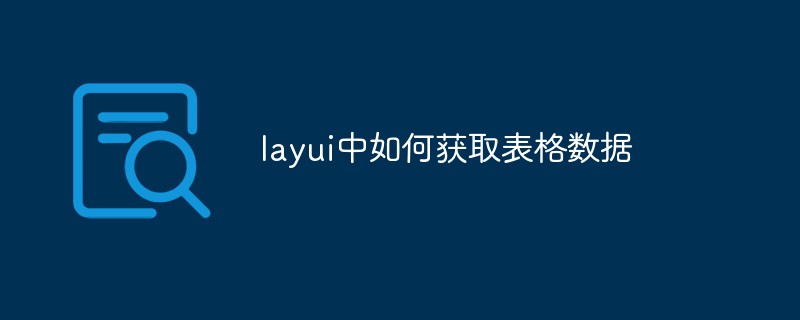 layui中如何获取表格数据